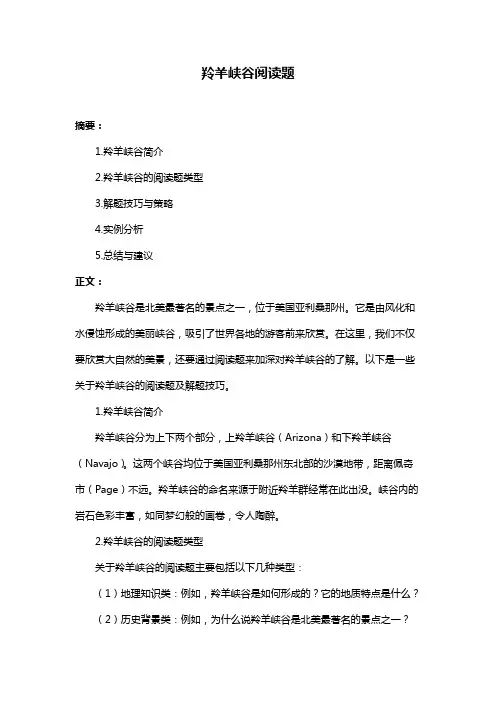 羚羊峡谷阅读题

摘要：

1.羚羊峡谷简介

2.羚羊峡谷的阅读题类型

3.解题技巧与策略

4.实例分析

5.总结与建议

正文：

羚羊峡谷是北美最著名的景点之一，位于美国亚利桑那州。它是由风化和水侵蚀形成的美丽峡谷，吸引了世界各地的游客前来欣赏。在这里，我们不仅要欣赏大自然的美景，还要通过阅读题来加深对羚羊峡谷的了解。以下是一些关于羚羊峡谷的阅读题及解题技巧。

1.羚羊峡谷简介

羚羊峡谷分为上下两个部分，上羚羊峡谷（Arizona）和下羚羊峡谷（Navajo）。这两个峡谷均位于美国亚利桑那州东北部的沙漠地带，距离佩奇市（Page）不远。羚羊峡谷的命名来源于附近羚羊群经常在此出没。峡谷内的岩石色彩丰富，如同梦幻般的画卷，令人陶醉。

2.羚羊峡谷的阅读题类型

关于羚羊峡谷的阅读题主要包括以下几种类型：

（1）地理知识类：例如，羚羊峡谷是如何形成的？它的地质特点是什么？

（2）历史背景类：例如，为什么说羚羊峡谷是北美最著名的景点之一？